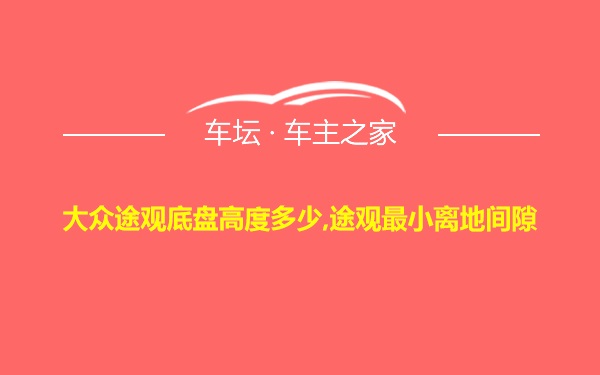 车坛 · 车主之家

大众途观底盘高度多少,途观最小离地间隙